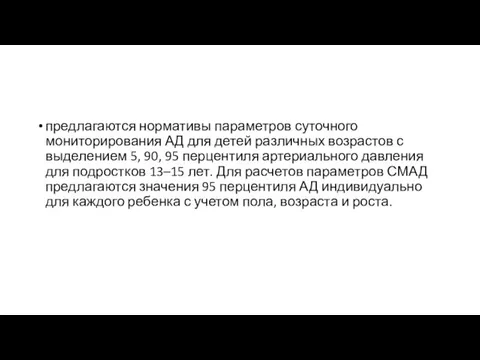 • предлагаются нормативы параметров суточного мониторирования АД для детей различных возрастов с выделением 5, 90, 95 перцентиля артериального давления для подростков 13–15 лет. Для расчетов параметров СМАД предлагаются значения 95 перцентиля АД индивидуально для каждого ребенка с учетом пола, возраста и роста.